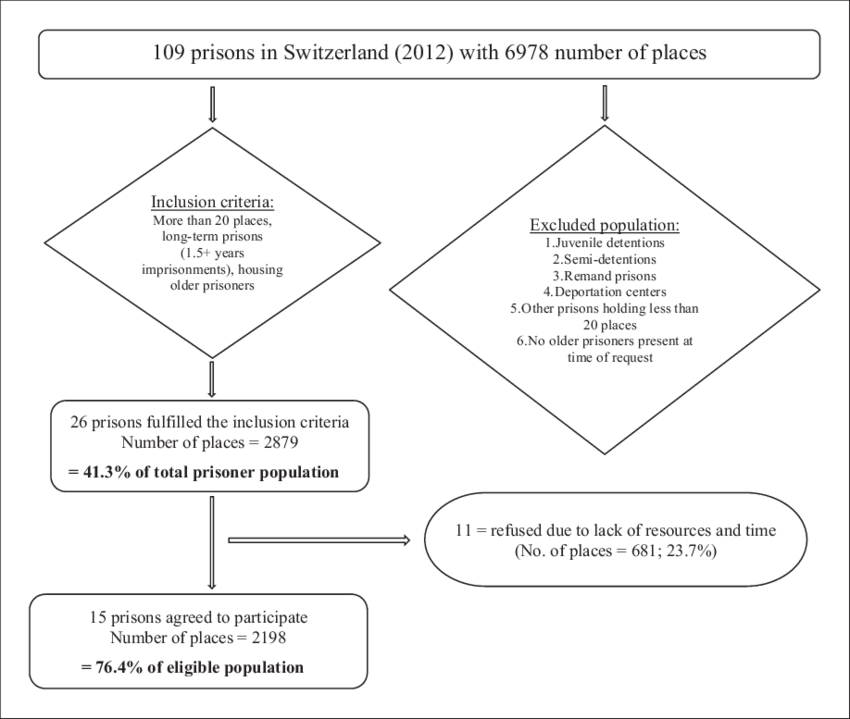 109 prisons in Switzerland (2012) with 6978 number of places

Inclusion criteria:
More than 20 places, long-term prisons (1.5+ years imprisonments), housing older prisoners

Excluded population:
1.Juvenile detentions
2.Semi-detentions
3.Remand prisons
4.Deportation centers
5.Other prisons holding less than 20 places
6.No older prisoners present at time of request

26 prisons fulfilled the inclusion criteria
Number of places = 2879
= 41.3% of total prisoner population

11 = refused due to lack of resources and time
(No. of places = 681; 23.7%)

15 prisons agreed to participate
Number of places = 2198
= 76.4% of eligible population